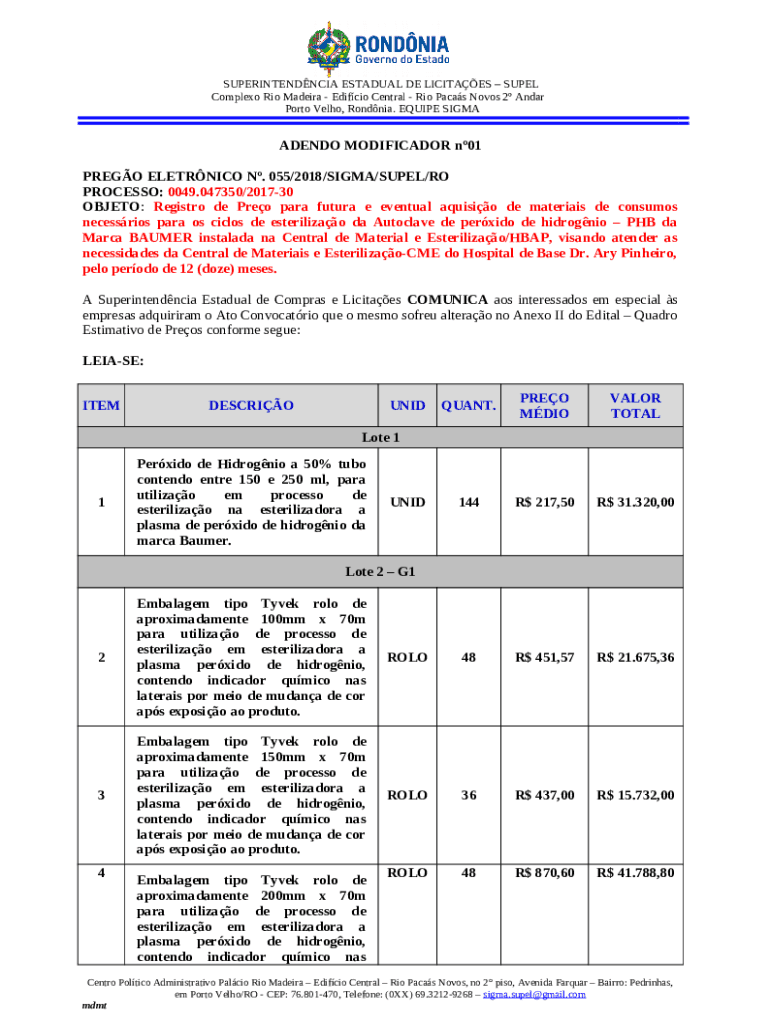 RONDÔNIA
Governo do Estado

SUPERINTENDÊNCIA ESTADUAL DE LICITAÇÕES – SUPEL
Complexo Rio Madeira - Edifício Central - Rio Pacaás Novos 2º Andar
Porto Velho, Rondônia. EQUIPE SIGMA

ADENDO MODIFICADOR nº01

PREGÃO ELETRÔNICO Nº. 055/2018/SIGMA/SUPEL/RO
PROCESSO: 0049.047350/2017-30
OBJETO: Registro de Preço para futura e eventual aquisição de materiais de consumos necessários para os ciclos de esterilização da Autoclave de peróxido de hidrogênio – PHB da Marca BAUMER instalada na Central de Material e Esterilização/HBAP, visando atender as necessidades da Central de Materiais e Esterilização-CME do Hospital de Base Dr. Ary Pinheiro, pelo período de 12 (doze) meses.

A Superintendência Estadual de Compras e Licitações COMUNICA aos interessados em especial às empresas adquiriram o Ato Convocatório que o mesmo sofreu alteração no Anexo II do Edital – Quadro Estimativo de Preços conforme segue:

LEIA-SE:

| ITEM | DESCRIÇÃO | UNID | QUANT. | PREÇO MÉDIO | VALOR TOTAL |
|---|---|---|---|---|---|
| Lote 1 | | | | | |
| 1 | Peróxido de Hidrogênio a 50% tubo contendo entre 150 e 250 ml, para utilização em processo de esterilização na esterilizadora a plasma de peróxido de hidrogênio da marca Baumer. | UNID | 144 | R$ 217,50 | R$ 31.320,00 |
| Lote 2 – G1 | | | | | |
| 2 | Embalagem tipo Tyvek rolo de aproximadamente 100mm x 70m para utilização de processo de esterilização em esterilizadora a plasma peróxido de hidrogênio, contendo indicador químico nas laterais por meio de mudança de cor após exposição ao produto. | ROLO | 48 | R$ 451,57 | R$ 21.675,36 |
| 3 | Embalagem tipo Tyvek rolo de aproximadamente 150mm x 70m para utilização de processo de esterilização em esterilizadora a plasma peróxido de hidrogênio, contendo indicador químico nas laterais por meio de mudança de cor após exposição ao produto. | ROLO | 36 | R$ 437,00 | R$ 15.732,00 |
| 4 | Embalagem tipo Tyvek rolo de aproximadamente 200mm x 70m para utilização de processo de esterilização em esterilizadora a plasma peróxido de hidrogênio, contendo indicador químico nas | ROLO | 48 | R$ 870,60 | R$ 41.788,80 |

Centro Político Administrativo Palácio Rio Madeira – Edifício Central – Rio Pacaás Novos, no 2º piso, Avenida Farquar – Bairro: Pedrinhas, em Porto Velho/RO - CEP: 76.801-470, Telefone: (0XX) 69.3212-9268 – sigma.supel@gmail.com
mdmt